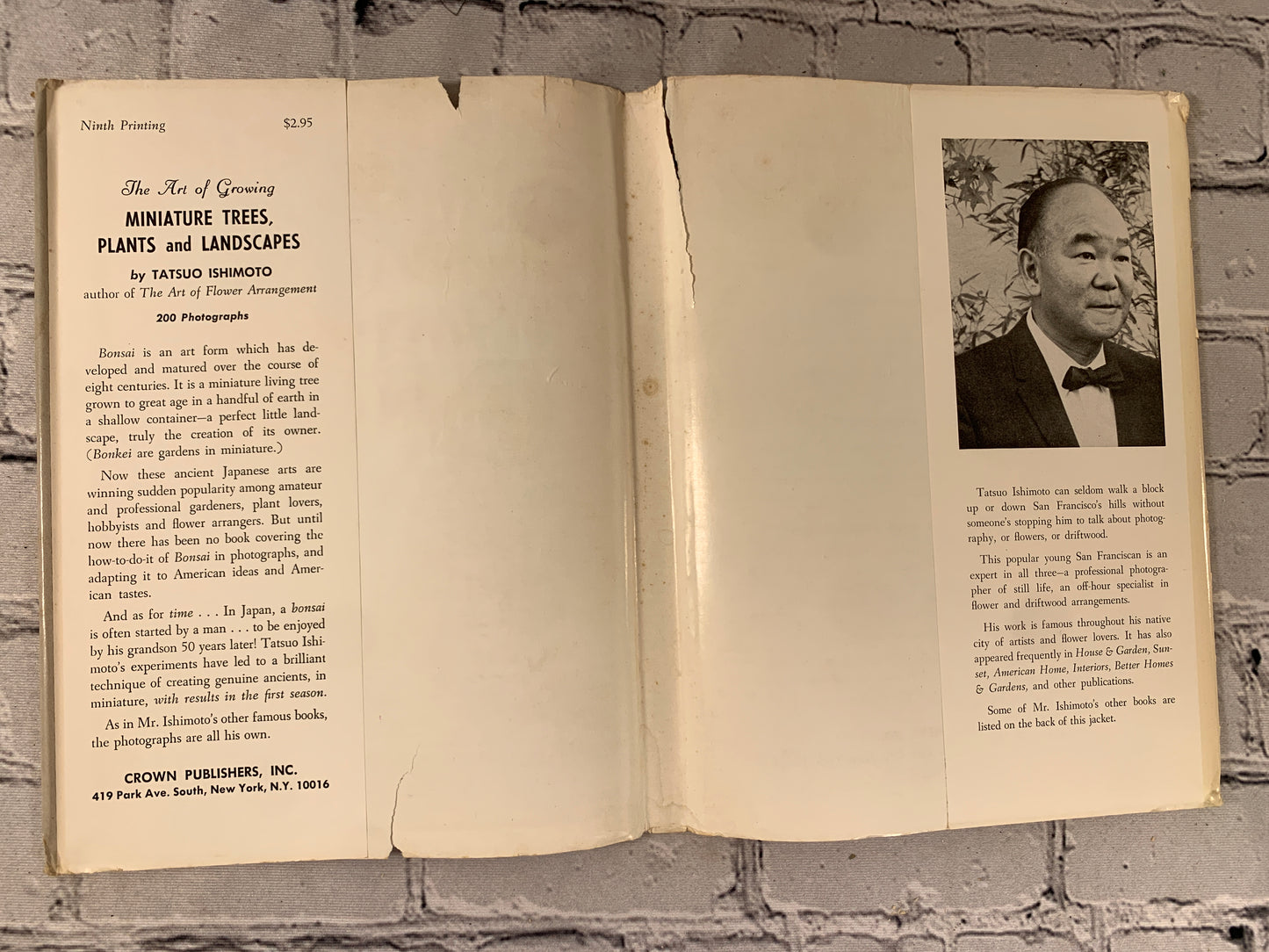 Ninth Printing $2.95

The Art of Growing

MINIATURE TREES, PLANTS and LANDSCAPES

by TATSUO ISHIMOTO
author of The Art of Flower Arrangement

200 Photographs

Bonsai is an art form which has developed and matured over the course of eight centuries. It is a miniature living tree grown to great age in a handful of earth in a shallow container—a perfect little landscape, truly the creation of its owner. (Bonkei are gardens in miniature.)

Now these ancient Japanese arts are winning sudden popularity among amateur and professional gardeners, plant lovers, hobbyists and flower arrangers. But until now there has been no book covering the how-to-do-it of Bonsai in photographs, and adapting it to American ideas and American tastes.

And as for time . . . In Japan, a bonsai is often started by a man . . . to be enjoyed by his grandson 50 years later! Tatsuo Ishimoto's experiments have led to a brilliant technique of creating genuine ancients, in miniature, with results in the first season.

As in Mr. Ishimoto's other famous books, the photographs are all his own.

CROWN PUBLISHERS, INC.
419 Park Ave. South, New York, N.Y. 10016

Tatsuo Ishimoto can seldom walk a block up or down San Francisco's hills without someone's stopping him to talk about photography, or flowers, or driftwood.

This popular young San Franciscan is an expert in all three—a professional photographer of still life, an off-hour specialist in flower and driftwood arrangements.

His work is famous throughout his native city of artists and flower lovers. It has also appeared frequently in House & Garden, Sunset, American Home, Interiors, Better Homes & Gardens, and other publications.

Some of Mr. Ishimoto's other books are listed on the back of this jacket.